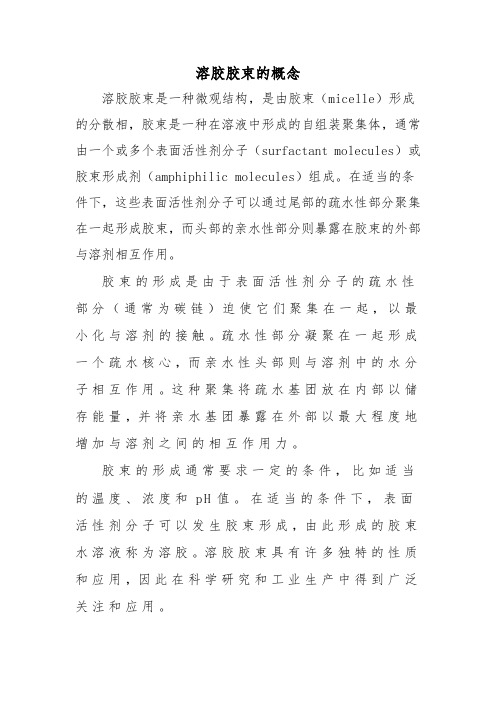 溶胶胶束的概念

溶胶胶束是一种微观结构，是由胶束（micelle）形成的分散相，胶束是一种在溶液中形成的自组装聚集体，通常由一个或多个表面活性剂分子（surfactant molecules）或胶束形成剂（amphiphilic molecules）组成。在适当的条件下，这些表面活性剂分子可以通过尾部的疏水性部分聚集在一起形成胶束，而头部的亲水性部分则暴露在胶束的外部与溶剂相互作用。

胶束的形成是由于表面活性剂分子的疏水性部分（通常为碳链）迫使它们聚集在一起，以最小化与溶剂的接触。疏水性部分凝聚在一起形成一个疏水核心，而亲水性头部则与溶剂中的水分子相互作用。这种聚集将疏水基团放在内部以储存能量，并将亲水基团暴露在外部以最大程度地增加与溶剂之间的相互作用力。

胶束的形成通常要求一定的条件，比如适当的温度、浓度和 pH 值。在适当的条件下，表面活性剂分子可以发生胶束形成，由此形成的胶束水溶液称为溶胶。溶胶胶束具有许多独特的性质和应用，因此在科学研究和工业生产中得到广泛关注和应用。